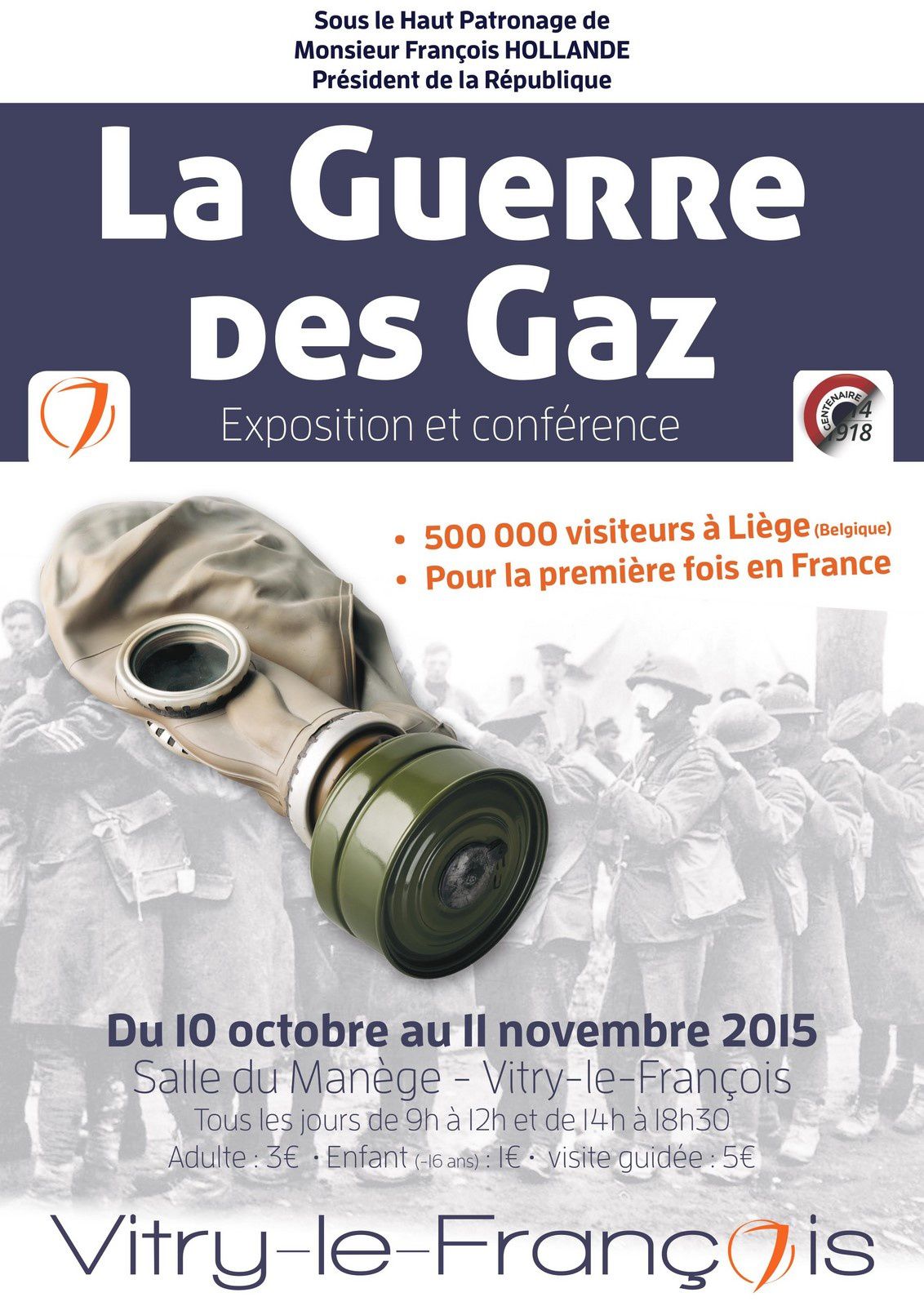 Sous le Haut Patronage de
Monsieur François HOLLANDE
Président de la République

La Guerre des Gaz

Exposition et conférence

CENTENAIRE 14 1918

• 500 000 visiteurs à Liège (Belgique)
• Pour la première fois en France

Du 10 octobre au 11 novembre 2015
Salle du Manège - Vitry-le-François
Tous les jours de 9h à 12h et de 14h à 18h30
Adulte : 3€ • Enfant (-16 ans) : 1€ • visite guidée : 5€

Vitry-le-François